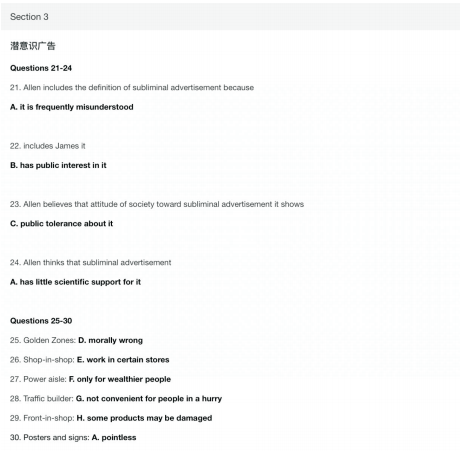 Section 3

潜意识广告

Questions 21-24

21. Allen includes the definition of subliminal advertisement because

A. it is frequently misunderstood

22. includes James it

B. has public interest in it

23. Allen believes that attitude of society toward subliminal advertisement it shows

C. public tolerance about it

24. Allen thinks that subliminal advertisement

A. has little scientific support for it

Questions 25-30

25. Golden Zones: D. morally wrong

26. Shop-in-shop: E. work in certain stores

27. Power aisle: F. only for wealthier people

28. Traffic builder: G. not convenient for people in a hurry

29. Front-in-shop: H. some products may be damaged

30. Posters and signs: A. pointless